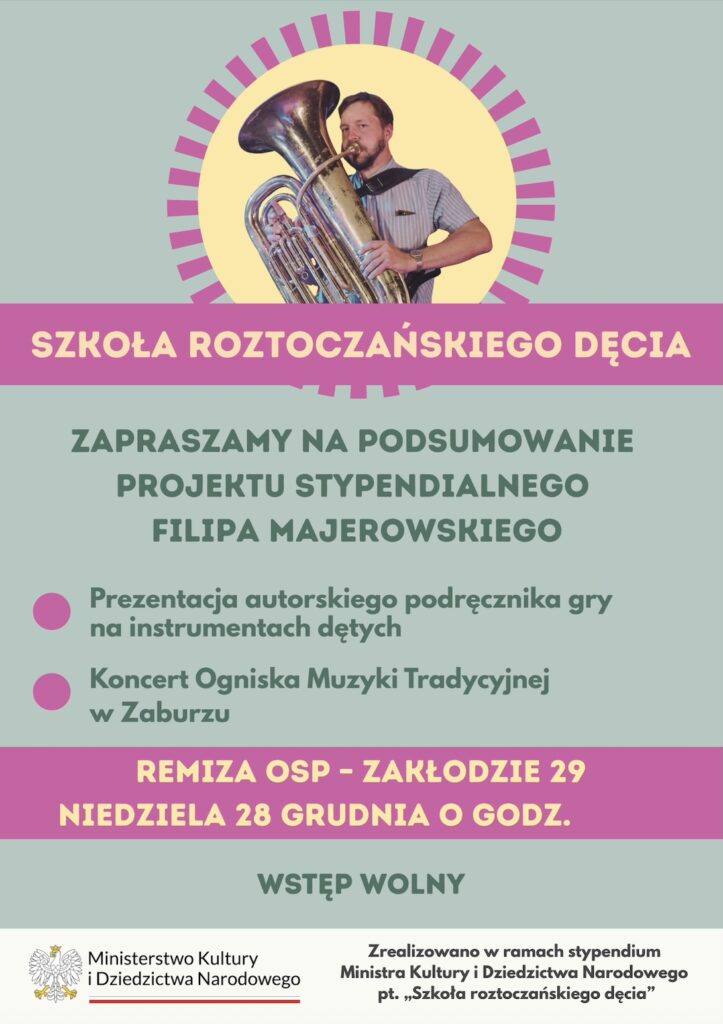 SZKOŁA ROZTOCZAŃSKIEGO DĘCIA

ZAPRASZAMY NA PODSUMOWANIE PROJEKTU STYPENDIALNEGO FILIPA MAJEROWSKIEGO

• Prezentacja autorskiego podręcznika gry na instrumentach dętych

• Koncert Ogniska Muzyki Tradycyjnej w Zaburzu

REMIZA OSP - ZAKŁODZIE 29
NIEDZIELA 28 GRUDNIA O GODZ.

WSTĘP WOLNY

Ministerstwo Kultury
i Dziedzictwa Narodowego

Zrealizowano w ramach stypendium
Ministra Kultury i Dziedzictwa Narodowego
pt. „Szkoła roztoczańskiego dęcia"